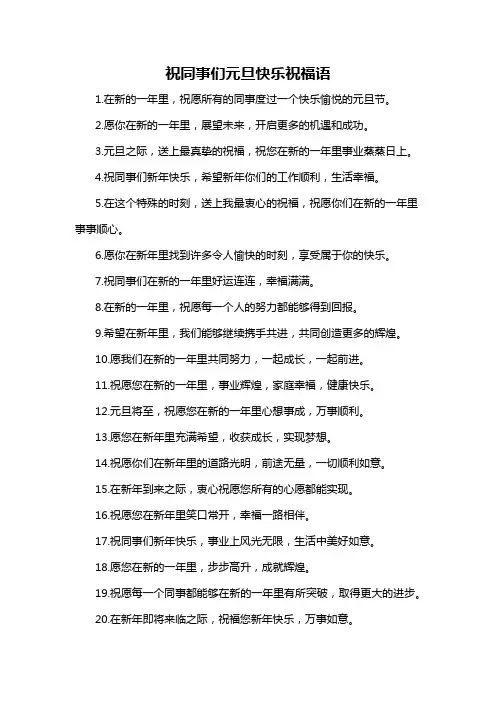 祝同事们元旦快乐祝福语

1.在新的一年里，祝愿所有的同事度过一个快乐愉悦的元旦节。

2.愿你在新的一年里，展望未来，开启更多的机遇和成功。

3.元旦之际，送上最真挚的祝福，祝您在新的一年里事业蒸蒸日上。

4.祝同事们新年快乐，希望新年你们的工作顺利，生活幸福。

5.在这个特殊的时刻，送上我最衷心的祝福，祝愿你们在新的一年里事事顺心。

6.愿你在新年里找到许多令人愉快的时刻，享受属于你的快乐。

7.祝同事们在新的一年里好运连连，幸福满满。

8.在新的一年里，祝愿每一个人的努力都能够得到回报。

9.希望在新年里，我们能够继续携手共进，共同创造更多的辉煌。

10.愿我们在新的一年里共同努力，一起成长，一起前进。

11.祝愿您在新的一年里，事业辉煌，家庭幸福，健康快乐。

12.元旦将至，祝愿您在新的一年里心想事成，万事顺利。

13.愿您在新年里充满希望，收获成长，实现梦想。

14.祝愿你们在新年里的道路光明，前途无量，一切顺利如意。

15.在新年到来之际，衷心祝愿您所有的心愿都能实现。

16.祝愿您在新年里笑口常开，幸福一路相伴。

17.祝同事们新年快乐，事业上风光无限，生活中美好如意。

18.愿您在新的一年里，步步高升，成就辉煌。

19.祝愿每一个同事都能够在新的一年里有所突破，取得更大的进步。

20.在新年即将来临之际，祝福您新年快乐，万事如意。